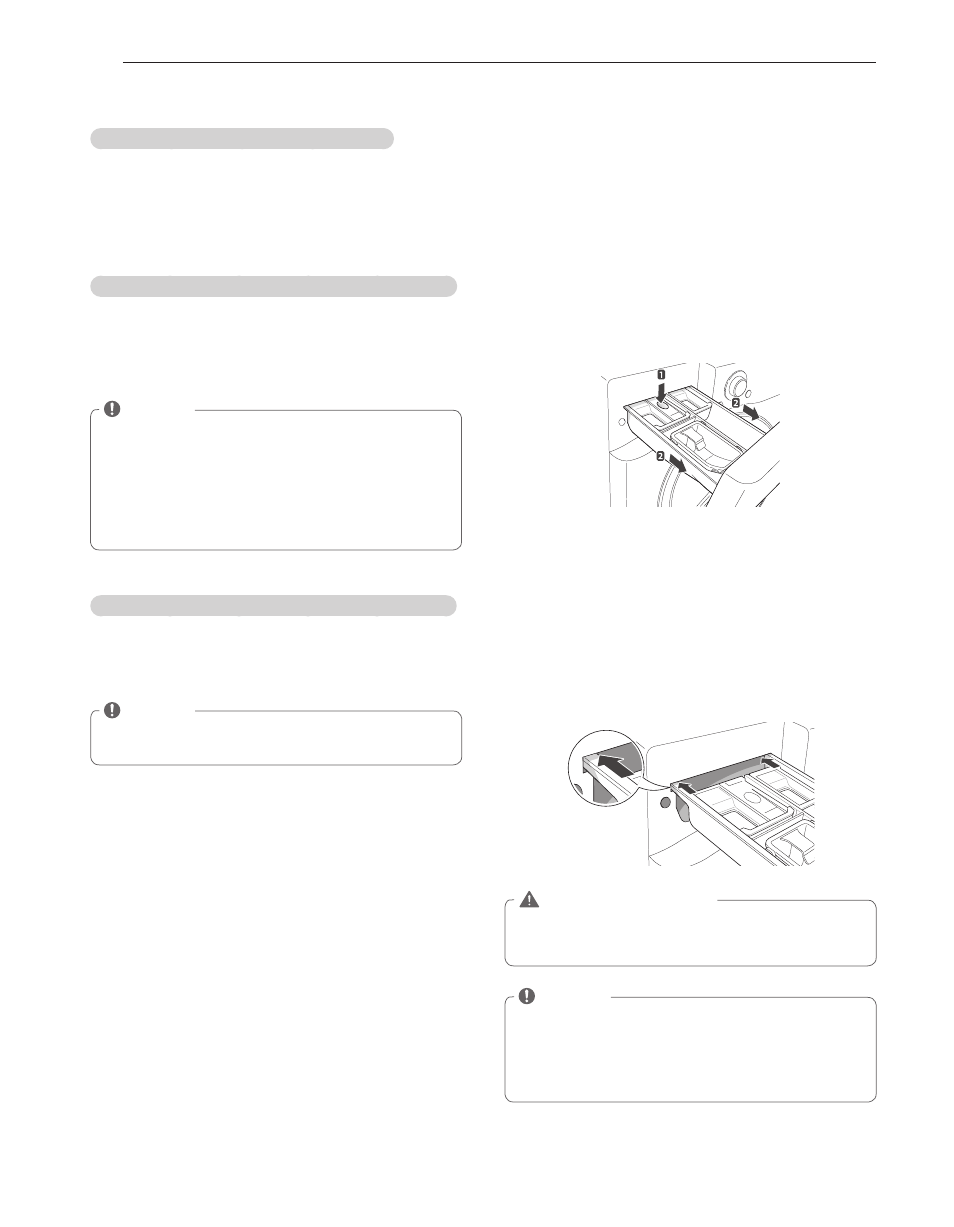 1
2
2